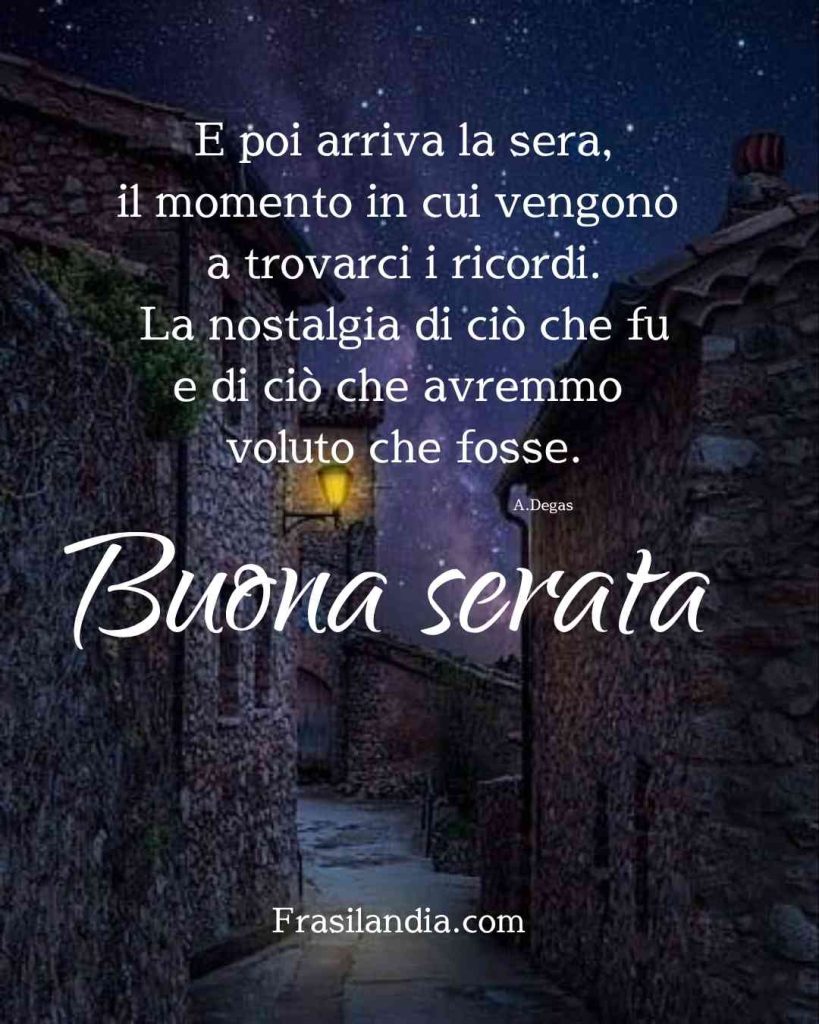 E poi arriva la sera, il momento in cui vengono a trovarci i ricordi. La nostalgia di ciò che fu e di ciò che avremmo voluto che fosse.

A.Degas

Buona serata

Frasilandia.com